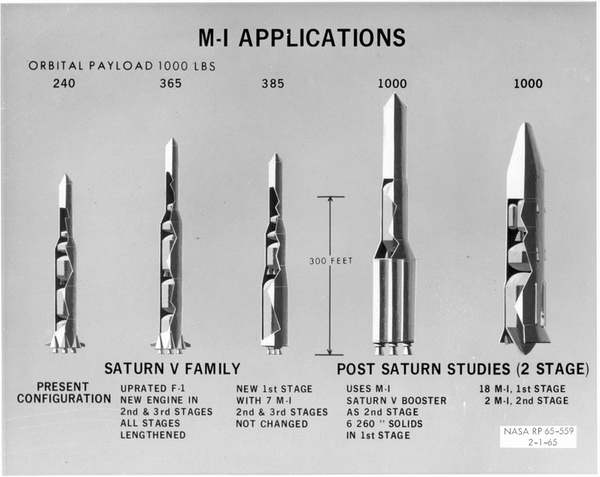 M-I APPLICATIONS

ORBITAL PAYLOAD 1000 LBS

240

365

385

1000

1000

300 FEET

SATURN V FAMILY

POST SATURN STUDIES (2 STAGE)

PRESENT CONFIGURATION

UPRATED F-1 NEW ENGINE IN 2nd & 3rd STAGES ALL STAGES LENGTHENED

NEW 1st STAGE WITH 7 M-I 2nd & 3rd STAGES NOT CHANGED

USES M-I SATURN V BOOSTER AS 2nd STAGE 6 260 '' SOLIDS IN 1st STAGE

18 M-I, 1st STAGE
2 M-I, 2nd STAGE

NASA RP 65-559
2-1-65